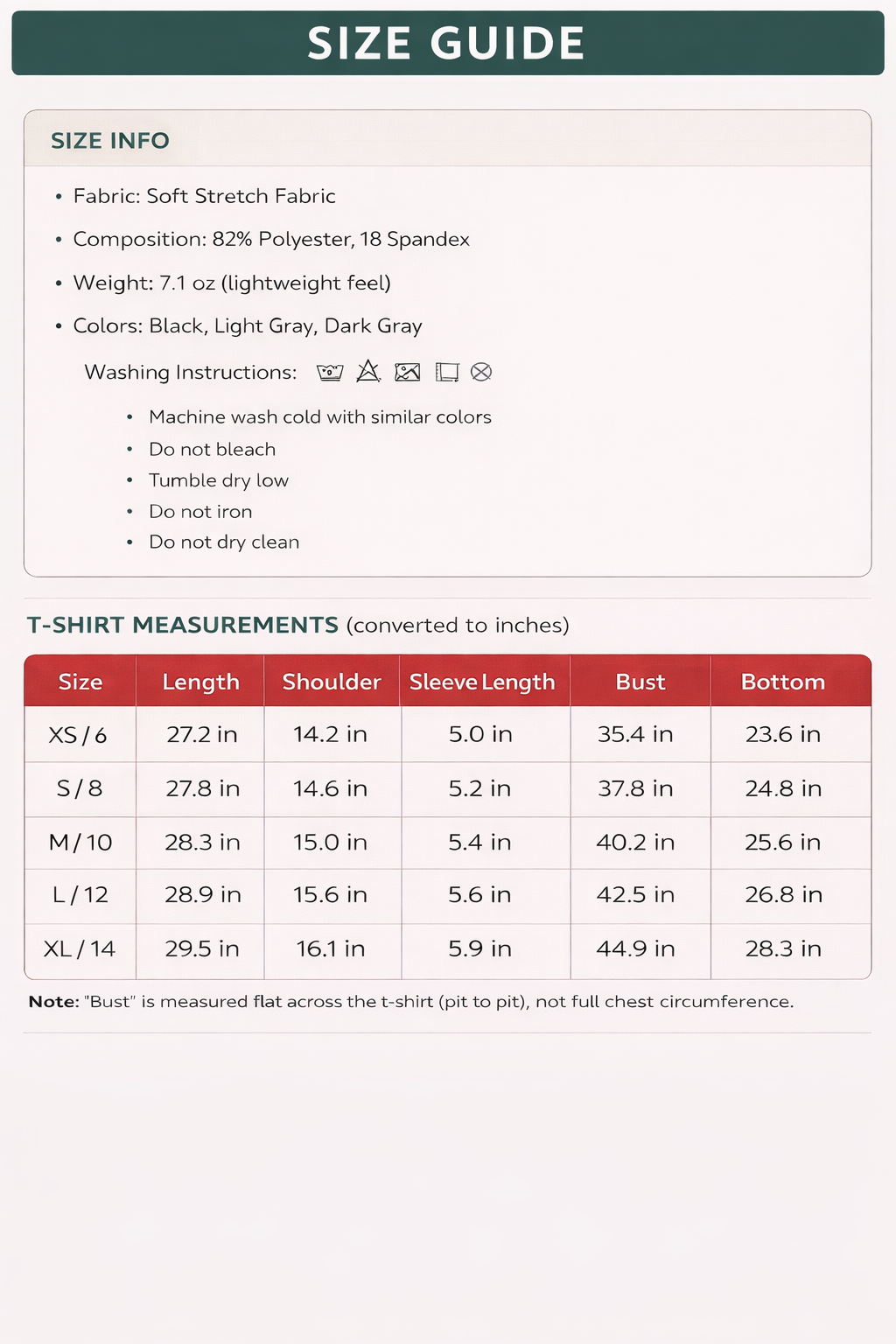 SIZE GUIDE

SIZE INFO

• Fabric: Soft Stretch Fabric
• Composition: 82% Polyester, 18 Spandex
• Weight: 7.1 oz (lightweight feel)
• Colors: Black, Light Gray, Dark Gray

Washing Instructions:

• Machine wash cold with similar colors
• Do not bleach
• Tumble dry low
• Do not iron
• Do not dry clean

T-SHIRT MEASUREMENTS (converted to inches)

| Size | Length | Shoulder | Sleeve Length | Bust | Bottom |
|---|---|---|---|---|---|
| XS / 6 | 27.2 in | 14.2 in | 5.0 in | 35.4 in | 23.6 in |
| S / 8 | 27.8 in | 14.6 in | 5.2 in | 37.8 in | 24.8 in |
| M / 10 | 28.3 in | 15.0 in | 5.4 in | 40.2 in | 25.6 in |
| L / 12 | 28.9 in | 15.6 in | 5.6 in | 42.5 in | 26.8 in |
| XL / 14 | 29.5 in | 16.1 in | 5.9 in | 44.9 in | 28.3 in |

Note: "Bust" is measured flat across the t-shirt (pit to pit), not full chest circumference.